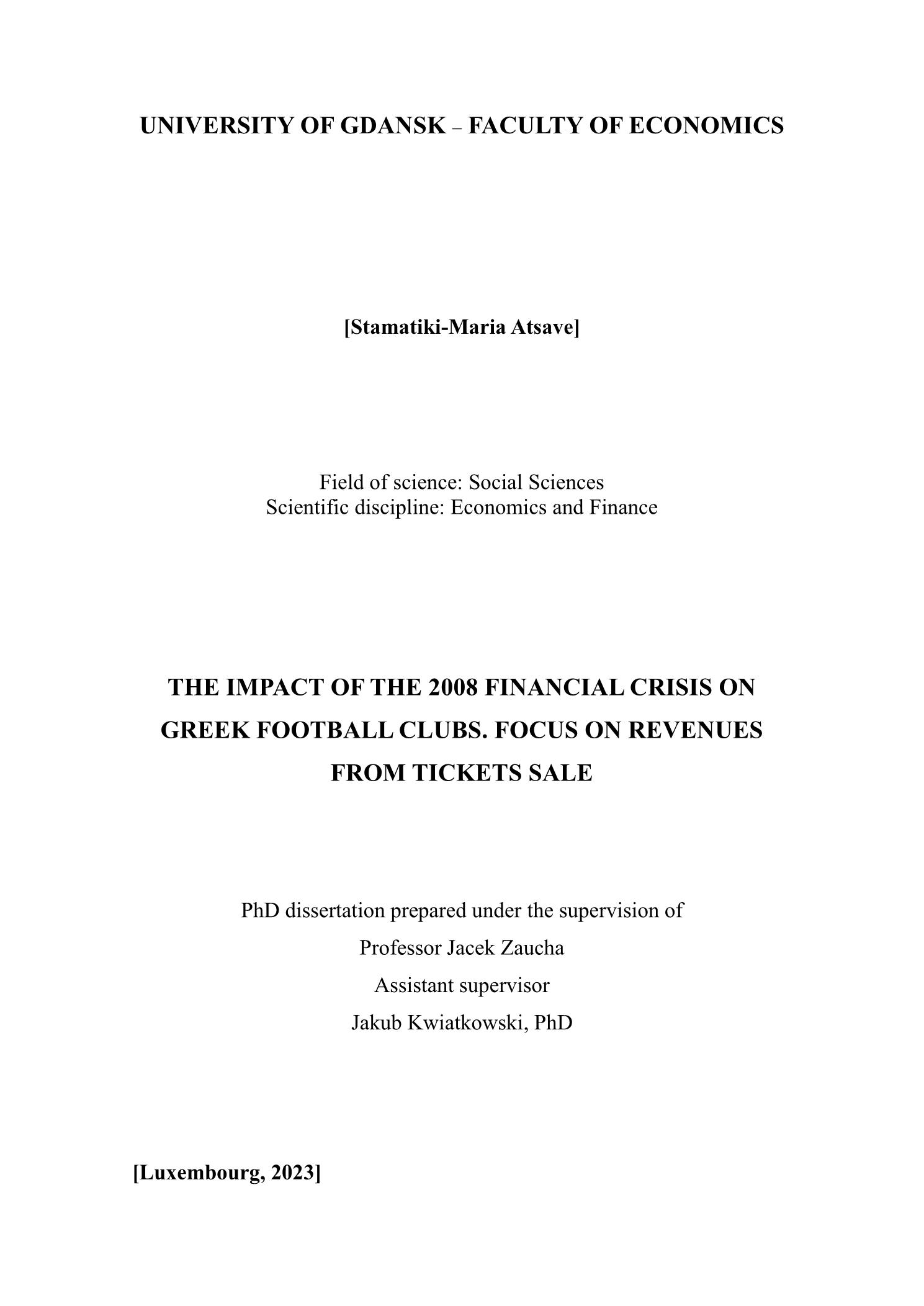 UNIVERSITY OF GDANSK – FACULTY OF ECONOMICS

[Stamatiki-Maria Atsave]

Field of science: Social Sciences
Scientific discipline: Economics and Finance

THE IMPACT OF THE 2008 FINANCIAL CRISIS ON GREEK FOOTBALL CLUBS. FOCUS ON REVENUES FROM TICKETS SALE

PhD dissertation prepared under the supervision of
Professor Jacek Zaucha
Assistant supervisor
Jakub Kwiatkowski, PhD

[Luxembourg, 2023]